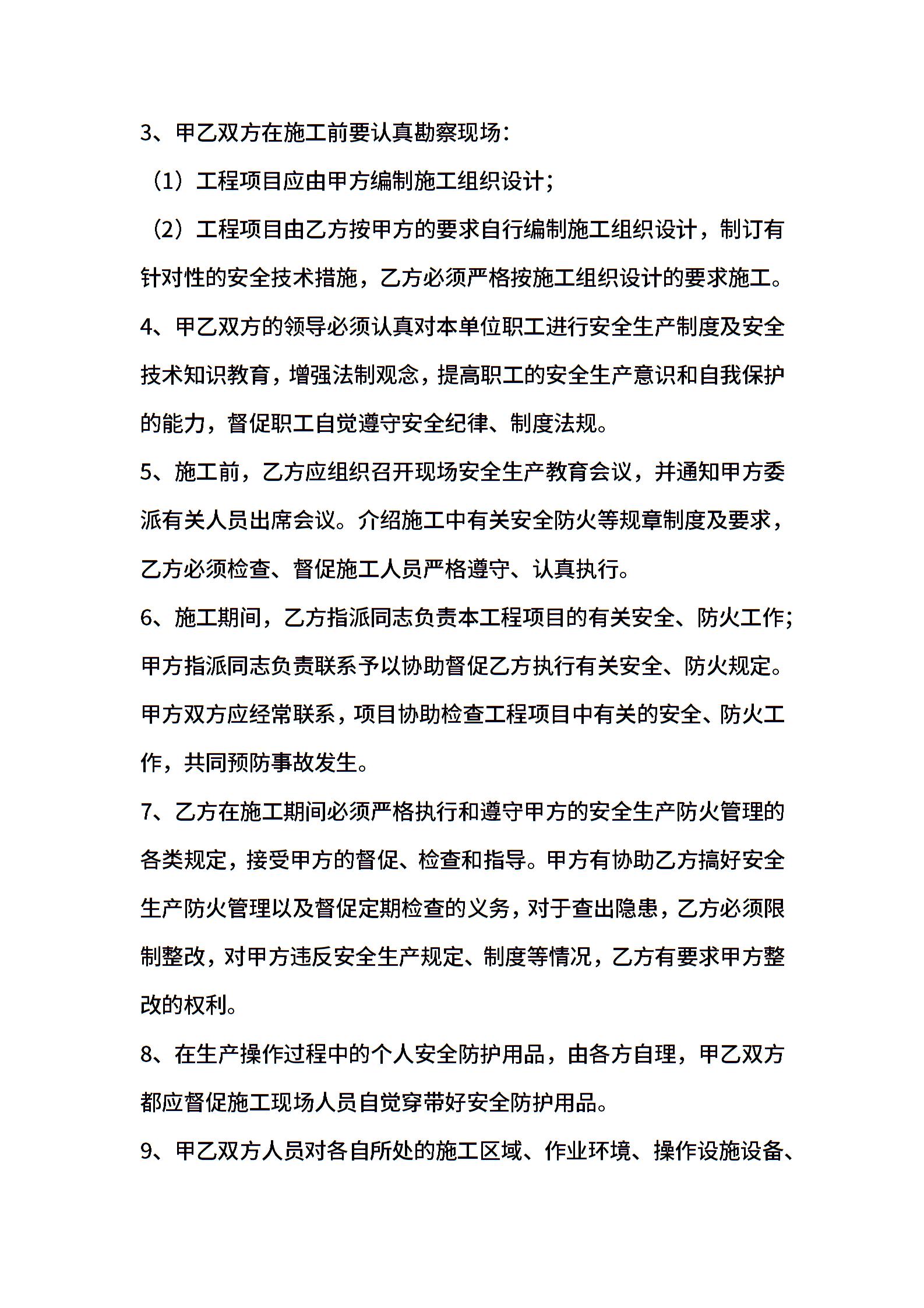 3、甲乙双方在施工前要认真勘察现场：

（1）工程项目应由甲方编制施工组织设计；

（2）工程项目由乙方按甲方的要求自行编制施工组织设计，制订有针对性的安全技术措施，乙方必须严格按施工组织设计的要求施工。

4、甲乙双方的领导必须认真对本单位职工进行安全生产制度及安全技术知识教育，增强法制观念，提高职工的安全生产意识和自我保护的能力，督促职工自觉遵守安全纪律、制度法规。

5、施工前，乙方应组织召开现场安全生产教育会议，并通知甲方委派有关人员出席会议。介绍施工中有关安全防火等规章制度及要求，乙方必须检查、督促施工人员严格遵守、认真执行。

6、施工期间，乙方指派同志负责本工程项目的有关安全、防火工作；甲方指派同志负责联系予以协助督促乙方执行有关安全、防火规定。甲方双方应经常联系，项目协助检查工程项目中有关的安全、防火工作，共同预防事故发生。

7、乙方在施工期间必须严格执行和遵守甲方的安全生产防火管理的各类规定，接受甲方的督促、检查和指导。甲方有协助乙方搞好安全生产防火管理以及督促定期检查的义务，对于查出隐患，乙方必须限制整改，对甲方违反安全生产规定、制度等情况，乙方有要求甲方整改的权利。

8、在生产操作过程中的个人安全防护用品，由各方自理，甲乙双方都应督促施工现场人员自觉穿带好安全防护用品。

9、甲乙双方人员对各自所处的施工区域、作业环境、操作设施设备、